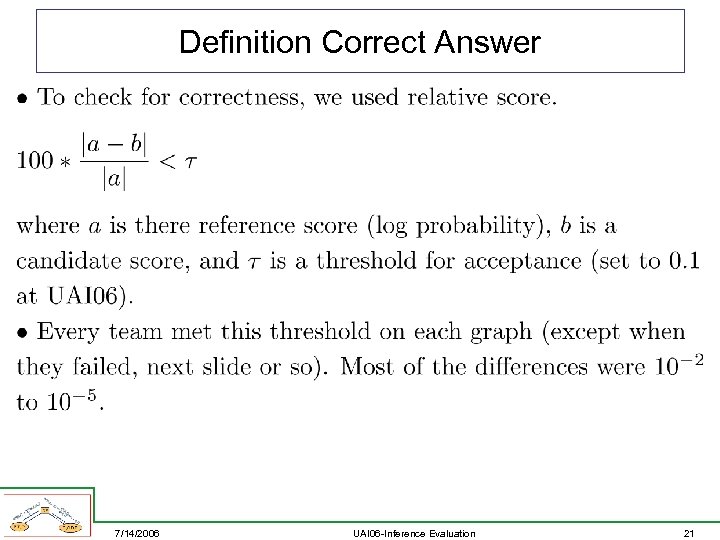 Definition Correct Answer

• To check for correctness, we used relative score.

$100 * \frac{|a-b|}{|a|} < \tau$

where $a$ is there reference score (log probability), $b$ is a candidate score, and $\tau$ is a threshold for acceptance (set to 0.1 at UAI06).

• Every team met this threshold on each graph (except when they failed, next slide or so). Most of the differences were $10^{-2}$ to $10^{-5}$.

7/14/2006

UAI06-Inference Evaluation

21